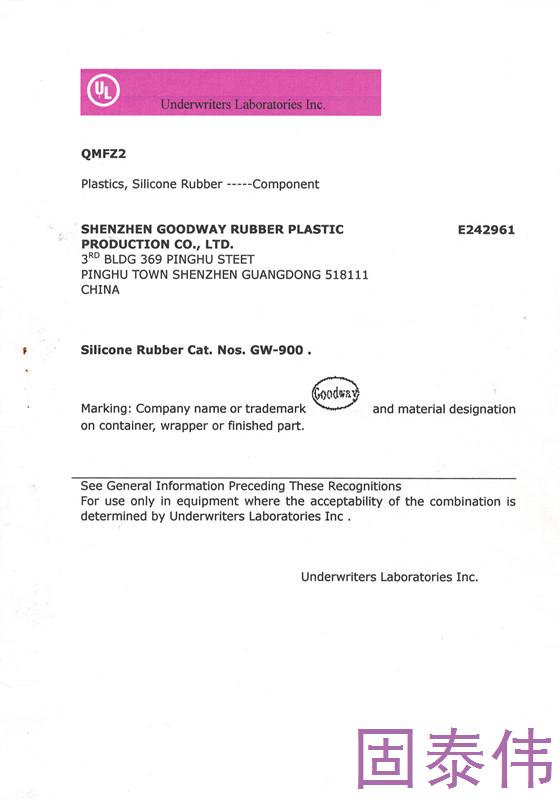 UL

Underwriters Laboratories Inc.

QMFZ2

Plastics, Silicone Rubber -----Component

SHENZHEN GOODWAY RUBBER PLASTIC PRODUCTION CO., LTD.
E242961
3$^{RD}$ BLDG 369 PINGHU STEET
PINGHU TOWN SHENZHEN GUANGDONG 518111
CHINA

Silicone Rubber Cat. Nos. GW-900 .

Marking: Company name or trademark Goodway and material designation on container, wrapper or finished part.

See General Information Preceding These Recognitions
For use only in equipment where the acceptability of the combination is determined by Underwriters Laboratories Inc .

Underwriters Laboratories Inc.

固泰伟